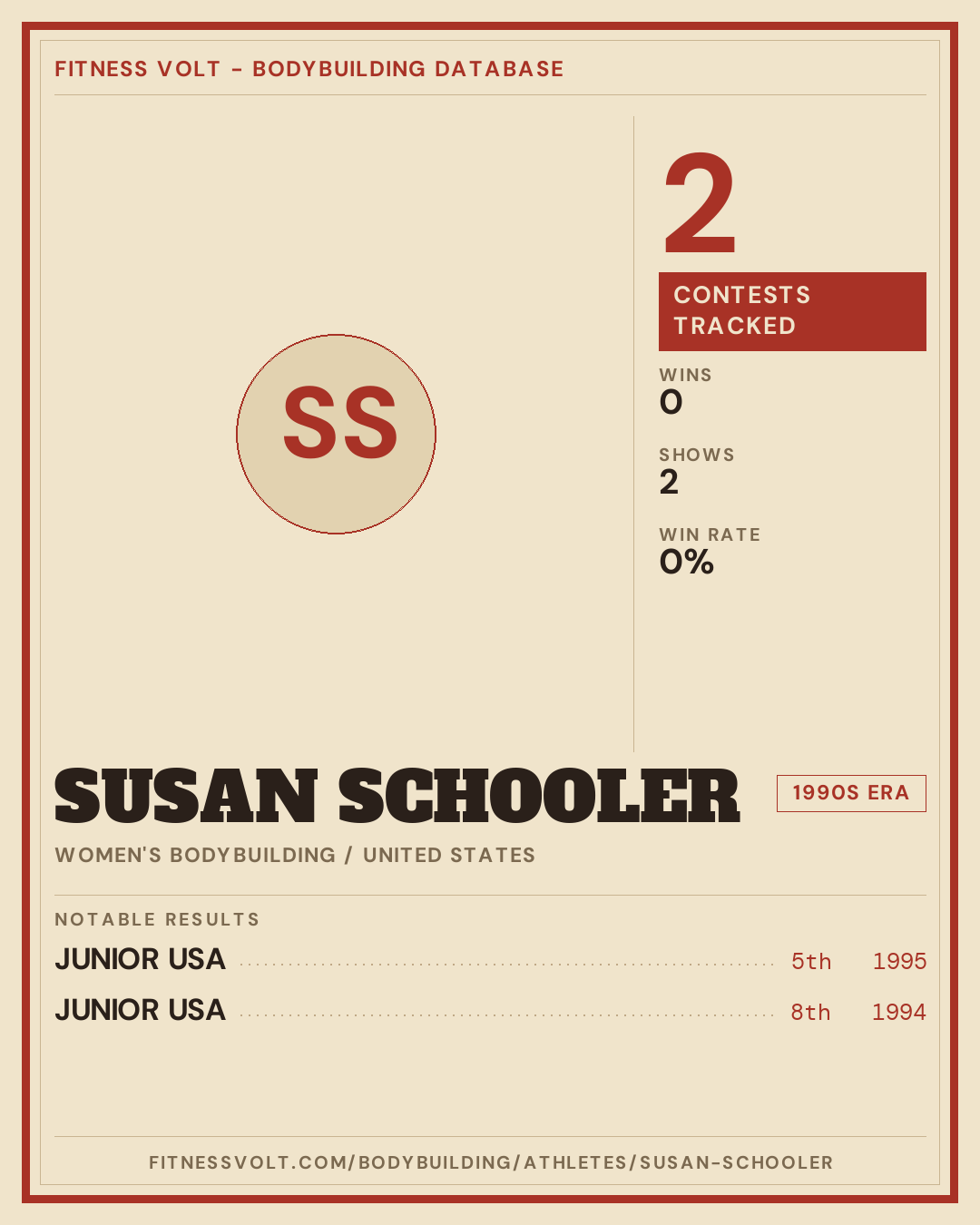 FITNESS VOLT - BODYBUILDING DATABASE

SS

2

CONTESTS TRACKED

WINS
0

SHOWS
2

WIN RATE
0%

SUSAN SCHOOLER

1990S ERA

WOMEN'S BODYBUILDING / UNITED STATES

NOTABLE RESULTS

JUNIOR USA 5th 1995

JUNIOR USA 8th 1994

FITNESSVOLT.COM/BODYBUILDING/ATHLETES/SUSAN-SCHOOLER